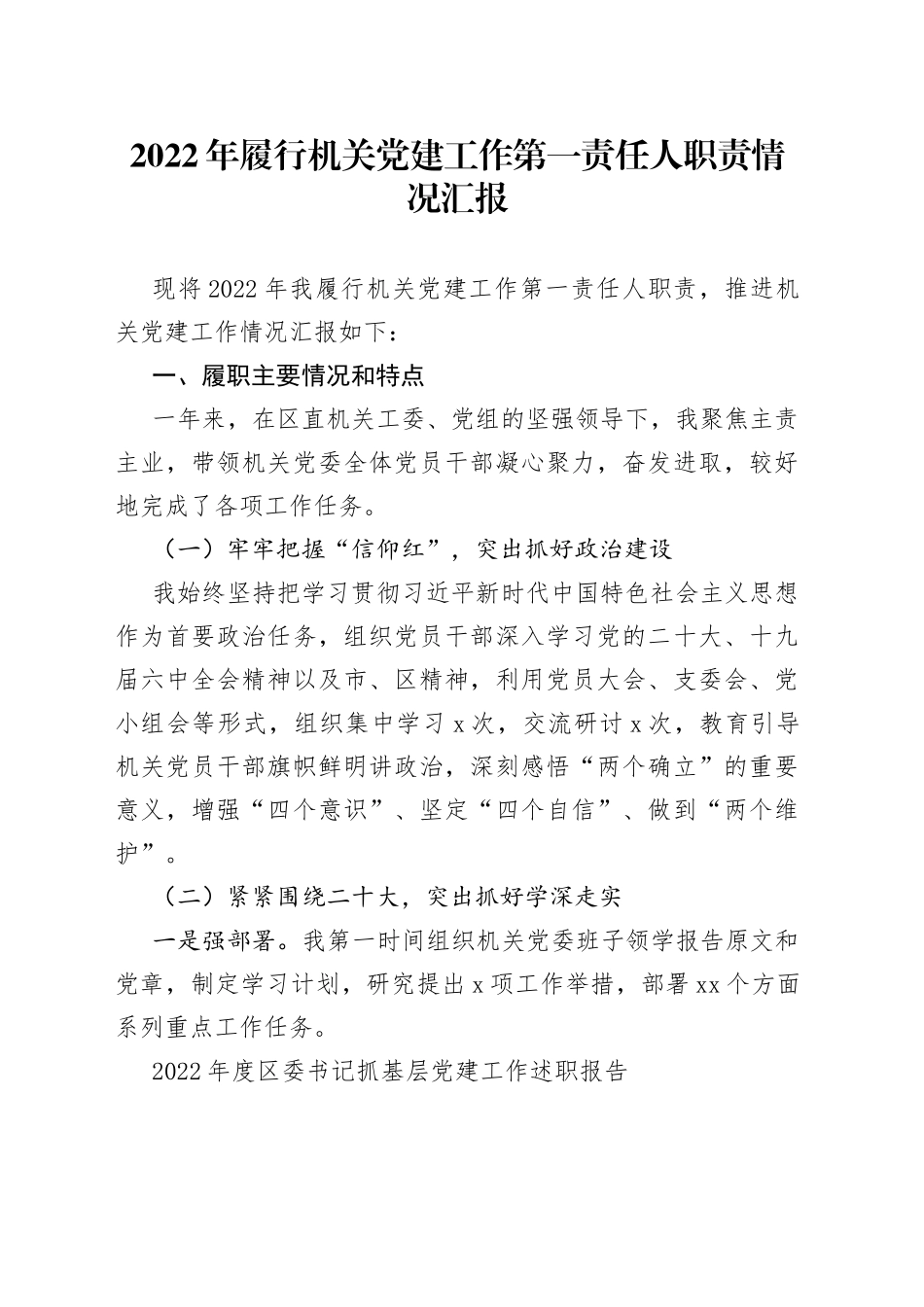 2022年履行机关党建工作第一责任人职责情况汇报

现将2022年我履行机关党建工作第一责任人职责，推进机关党建工作情况汇报如下：

一、履职主要情况和特点

一年来，在区直机关工委、党组的坚强领导下，我聚焦主责主业，带领机关党委全体党员干部凝心聚力，奋发进取，较好地完成了各项工作任务。

（一）牢牢把握“信仰红”，突出抓好政治建设

我始终坚持把学习贯彻习近平新时代中国特色社会主义思想作为首要政治任务，组织党员干部深入学习党的二十大、十九届六中全会精神以及市、区精神，利用党员大会、支委会、党小组会等形式，组织集中学习x次，交流研讨x次，教育引导机关党员干部旗帜鲜明讲政治，深刻感悟“两个确立”的重要意义，增强“四个意识”、坚定“四个自信”、做到“两个维护”。

（二）紧紧围绕二十大，突出抓好学深走实

一是强部署。我第一时间组织机关党委班子领学报告原文和党章，制定学习计划，研究提出x项工作举措，部署xx个方面系列重点工作任务。

2022年度区委书记抓基层党建工作述职报告